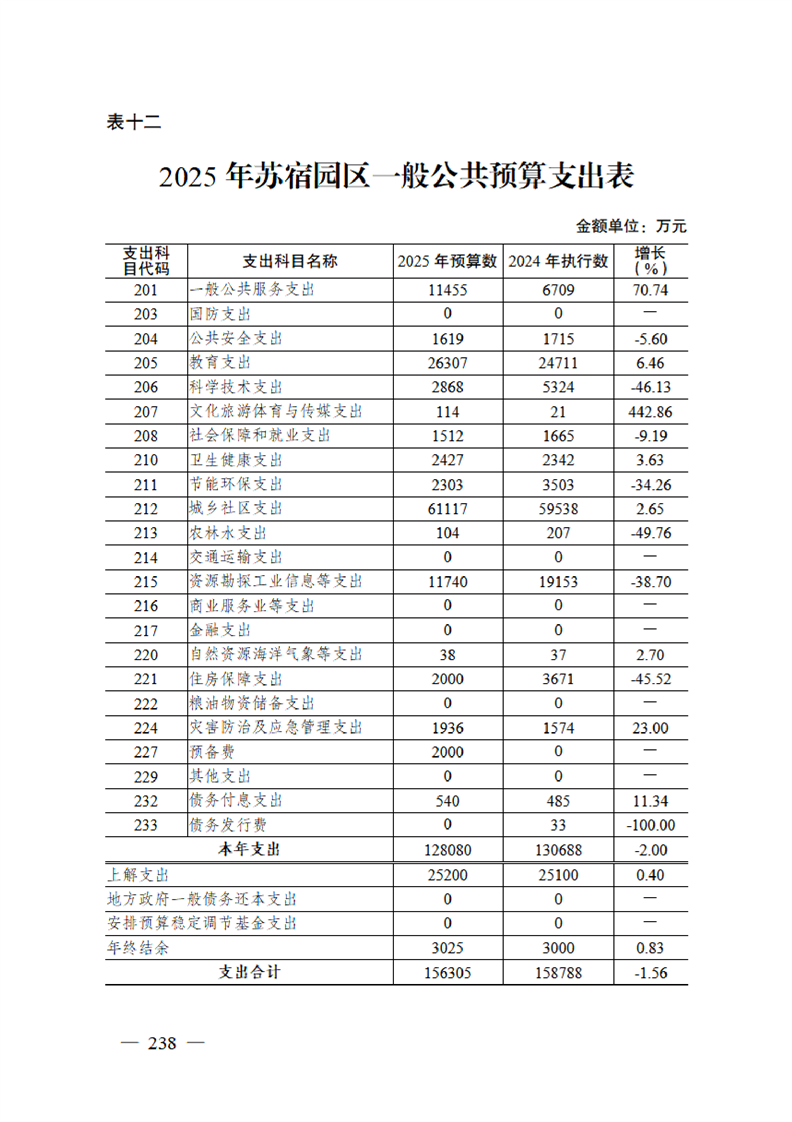 表十二

2025 年苏宿园区一般公共预算支出表

金额单位：万元

| 支出科目代码 | 支出科目名称 | 2025 年预算数 | 2024 年执行数 | 增长（%） |
|---|---|---|---|---|
| 201 | 一般公共服务支出 | 11455 | 6709 | 70.74 |
| 203 | 国防支出 | 0 | 0 | — |
| 204 | 公共安全支出 | 1619 | 1715 | -5.60 |
| 205 | 教育支出 | 26307 | 24711 | 6.46 |
| 206 | 科学技术支出 | 2868 | 5324 | -46.13 |
| 207 | 文化旅游体育与传媒支出 | 114 | 21 | 442.86 |
| 208 | 社会保障和就业支出 | 1512 | 1665 | -9.19 |
| 210 | 卫生健康支出 | 2427 | 2342 | 3.63 |
| 211 | 节能环保支出 | 2303 | 3503 | -34.26 |
| 212 | 城乡社区支出 | 61117 | 59538 | 2.65 |
| 213 | 农林水支出 | 104 | 207 | -49.76 |
| 214 | 交通运输支出 | 0 | 0 | — |
| 215 | 资源勘探工业信息等支出 | 11740 | 19153 | -38.70 |
| 216 | 商业服务业等支出 | 0 | 0 | — |
| 217 | 金融支出 | 0 | 0 | — |
| 220 | 自然资源海洋气象等支出 | 38 | 37 | 2.70 |
| 221 | 住房保障支出 | 2000 | 3671 | -45.52 |
| 222 | 粮油物资储备支出 | 0 | 0 | — |
| 224 | 灾害防治及应急管理支出 | 1936 | 1574 | 23.00 |
| 227 | 预备费 | 2000 | 0 | — |
| 229 | 其他支出 | 0 | 0 | — |
| 232 | 债务付息支出 | 540 | 485 | 11.34 |
| 233 | 债务发行费 | 0 | 33 | -100.00 |
| 本年支出 | | 128080 | 130688 | -2.00 |
| 上解支出 | | 25200 | 25100 | 0.40 |
| 地方政府一般债务还本支出 | | 0 | 0 | — |
| 安排预算稳定调节基金支出 | | 0 | 0 | — |
| 年终结余 | | 3025 | 3000 | 0.83 |
| 支出合计 | | 156305 | 158788 | -1.56 |

— 238 —